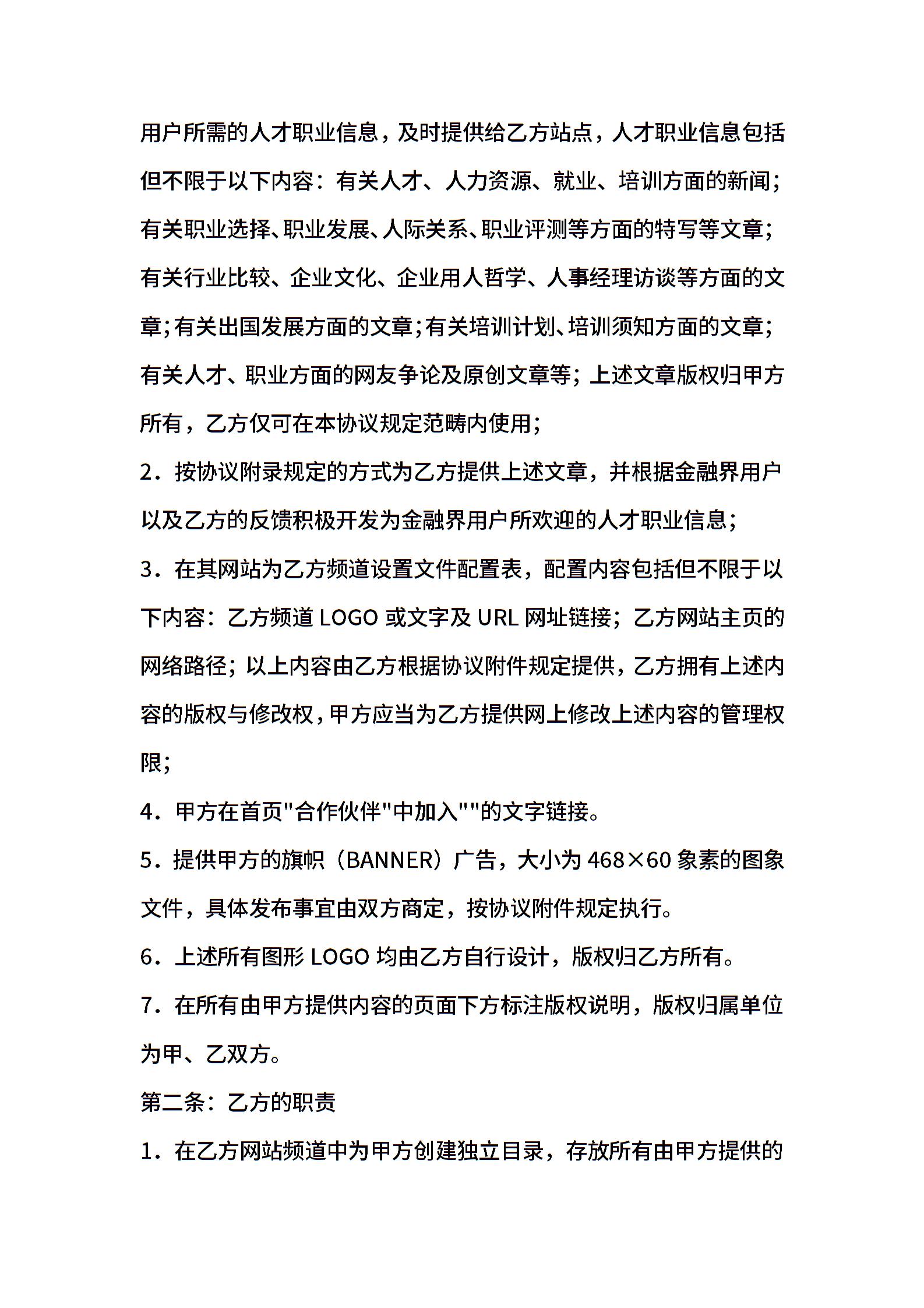 用户所需的人才职业信息，及时提供给乙方站点，人才职业信息包括但不限于以下内容：有关人才、人力资源、就业、培训方面的新闻；有关职业选择、职业发展、人际关系、职业评测等方面的特写等文章；有关行业比较、企业文化、企业用人哲学、人事经理访谈等方面的文章；有关出国发展方面的文章；有关培训计划、培训须知方面的文章；有关人才、职业方面的网友争论及原创文章等；上述文章版权归甲方所有，乙方仅可在本协议规定范畴内使用；

2．按协议附录规定的方式为乙方提供上述文章，并根据金融界用户以及乙方的反馈积极开发为金融界用户所欢迎的人才职业信息；

3．在其网站为乙方频道设置文件配置表，配置内容包括但不限于以下内容：乙方频道 LOGO 或文字及 URL 网址链接；乙方网站主页的网络路径；以上内容由乙方根据协议附件规定提供，乙方拥有上述内容的版权与修改权，甲方应当为乙方提供网上修改上述内容的管理权限；

4．甲方在首页"合作伙伴"中加入""的文字链接。

5．提供甲方的旗帜（BANNER）广告，大小为 468×60 象素的图象文件，具体发布事宜由双方商定，按协议附件规定执行。

6．上述所有图形 LOGO 均由乙方自行设计，版权归乙方所有。

7．在所有由甲方提供内容的页面下方标注版权说明，版权归属单位为甲、乙双方。

第二条：乙方的职责

1．在乙方网站频道中为甲方创建独立目录，存放所有由甲方提供的